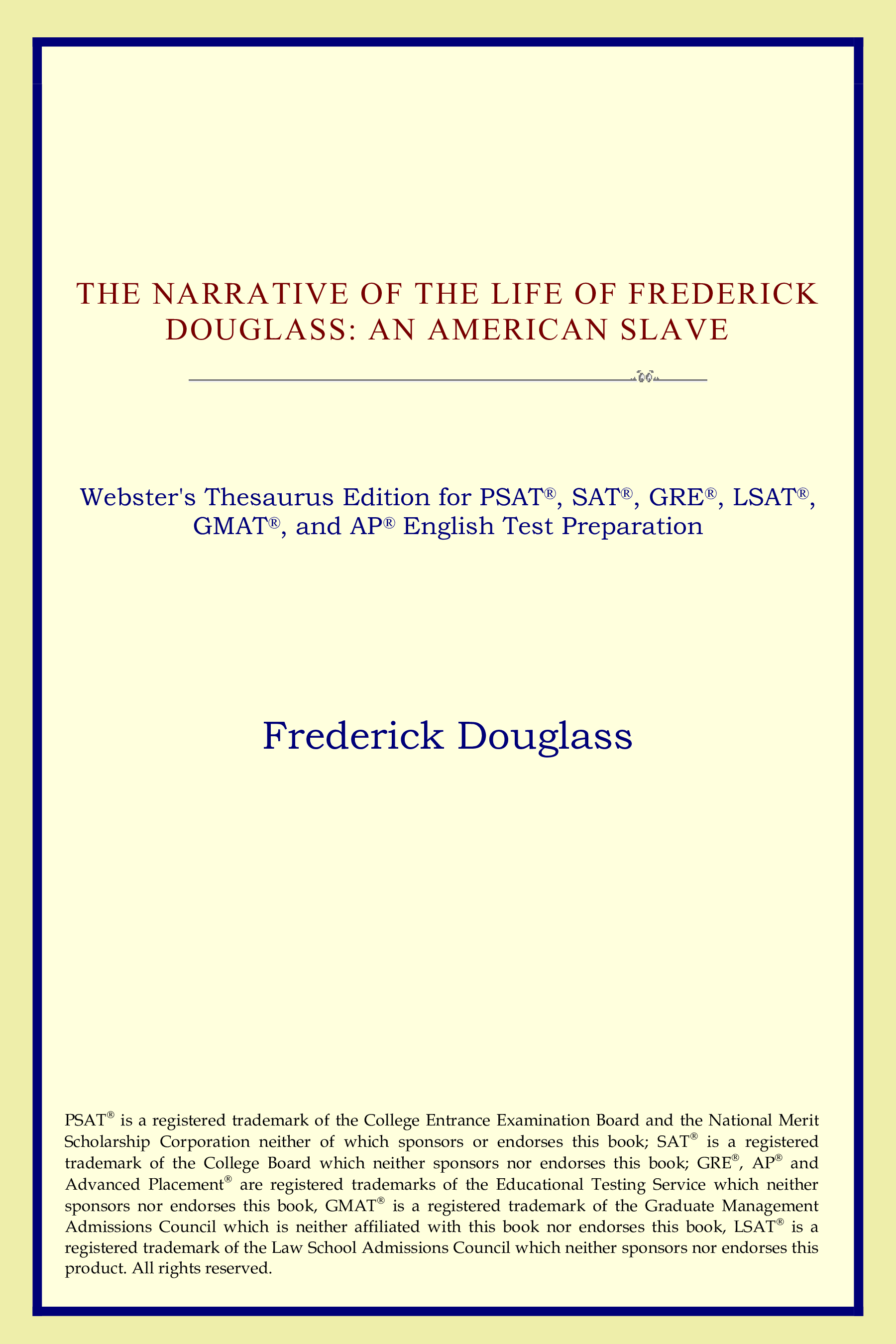 THE NARRATIVE OF THE LIFE OF FREDERICK DOUGLASS: AN AMERICAN SLAVE

Webster's Thesaurus Edition for PSAT®, SAT®, GRE®, LSAT®, GMAT®, and AP® English Test Preparation

Frederick Douglass

PSAT® is a registered trademark of the College Entrance Examination Board and the National Merit Scholarship Corporation neither of which sponsors or endorses this book; SAT® is a registered trademark of the College Board which neither sponsors nor endorses this book; GRE®, AP® and Advanced Placement® are registered trademarks of the Educational Testing Service which neither sponsors nor endorses this book, GMAT® is a registered trademark of the Graduate Management Admissions Council which is neither affiliated with this book nor endorses this book, LSAT® is a registered trademark of the Law School Admissions Council which neither sponsors nor endorses this product. All rights reserved.